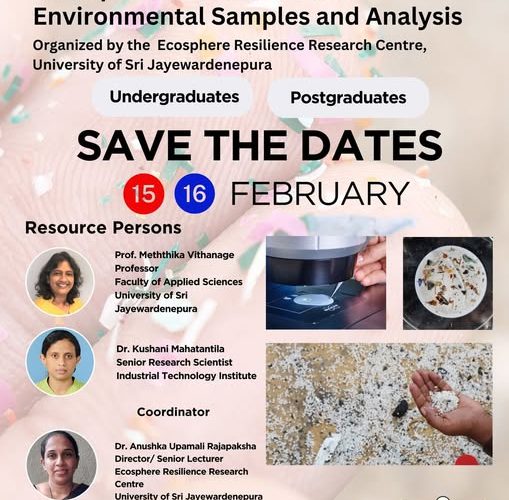 Environmental Samples and Analysis

Organized by the Ecosphere Resilience Research Centre, University of Sri Jayewardenepura

Undergraduates

Postgraduates

SAVE THE DATES

15 16 FEBRUARY

Resource Persons

Prof. Meththika Vithanage
Professor
Faculty of Applied Sciences
University of Sri Jayewardenepura

Dr. Kushani Mahatantila
Senior Research Scientist
Industrial Technology Institute

Coordinator

Dr. Anushka Upamali Rajapaksha
Director/ Senior Lecturer
Ecosphere Resilience Research Centre
University of Sri Jayewardenepura